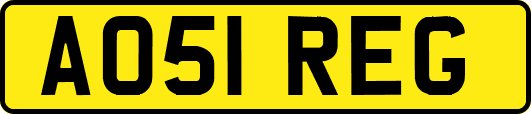 AO51 REG